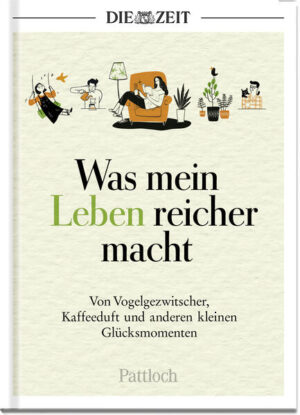 DIE ZEIT

Was mein Leben reicher macht

Von Vogelgezwitscher, Kaffeeduft und anderen kleinen Glücksmomenten

Pattloch